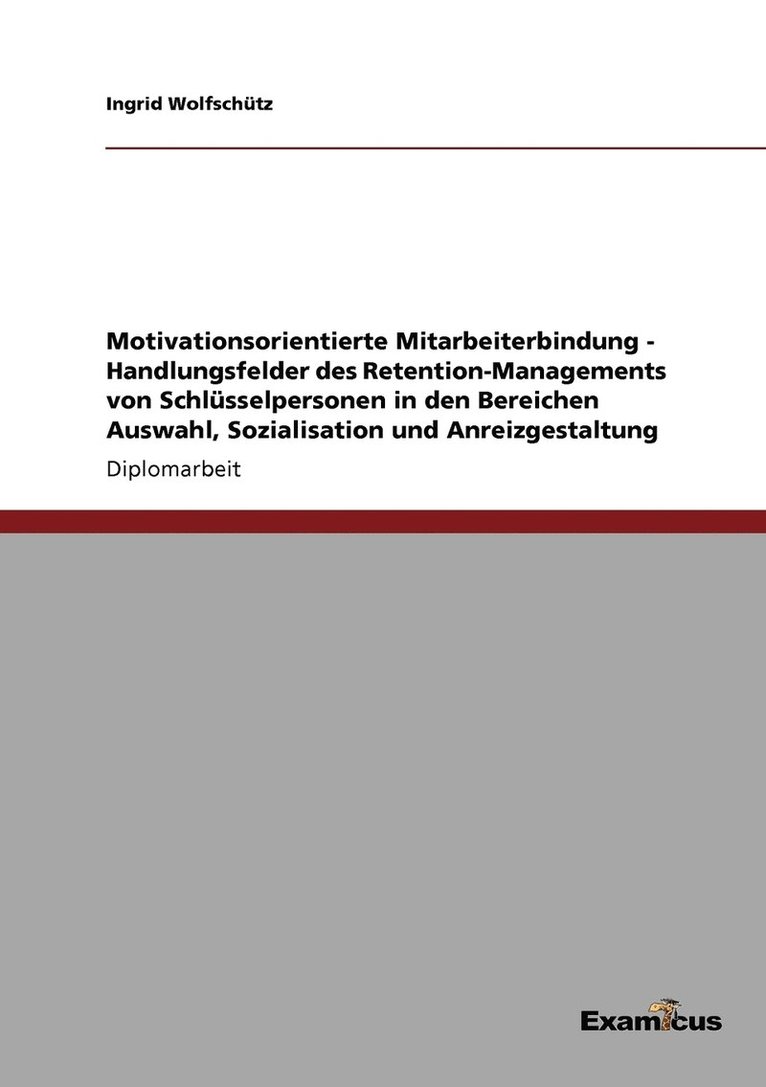 Ingrid Wolfschütz

Motivationsorientierte Mitarbeiterbindung - Handlungsfelder des Retention-Managements von Schlüsselpersonen in den Bereichen Auswahl, Sozialisation und Anreizgestaltung

Diplomarbeit

Examicus